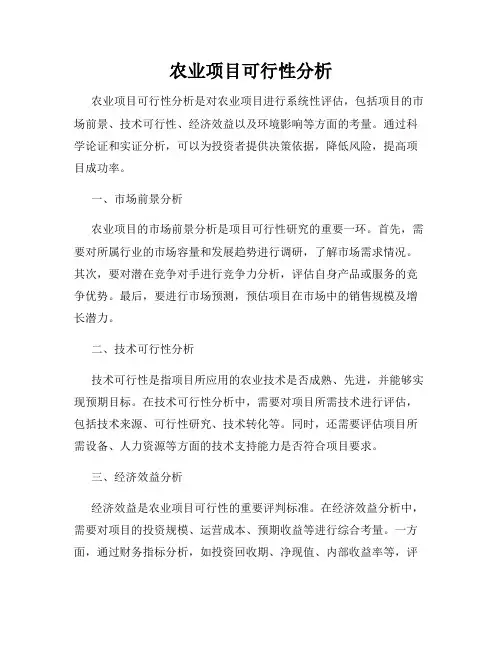 农业项目可行性分析

农业项目可行性分析是对农业项目进行系统性评估，包括项目的市场前景、技术可行性、经济效益以及环境影响等方面的考量。通过科学论证和实证分析，可以为投资者提供决策依据，降低风险，提高项目成功率。

一、市场前景分析

农业项目的市场前景分析是项目可行性研究的重要一环。首先，需要对所属行业的市场容量和发展趋势进行调研，了解市场需求情况。其次，要对潜在竞争对手进行竞争力分析，评估自身产品或服务的竞争优势。最后，要进行市场预测，预估项目在市场中的销售规模及增长潜力。

二、技术可行性分析

技术可行性是指项目所应用的农业技术是否成熟、先进，并能够实现预期目标。在技术可行性分析中，需要对项目所需技术进行评估，包括技术来源、可行性研究、技术转化等。同时，还需要评估项目所需设备、人力资源等方面的技术支持能力是否符合项目要求。

三、经济效益分析

经济效益是农业项目可行性的重要评判标准。在经济效益分析中，需要对项目的投资规模、运营成本、预期收益等进行综合考量。一方面，通过财务指标分析，如投资回收期、净现值、内部收益率等，评